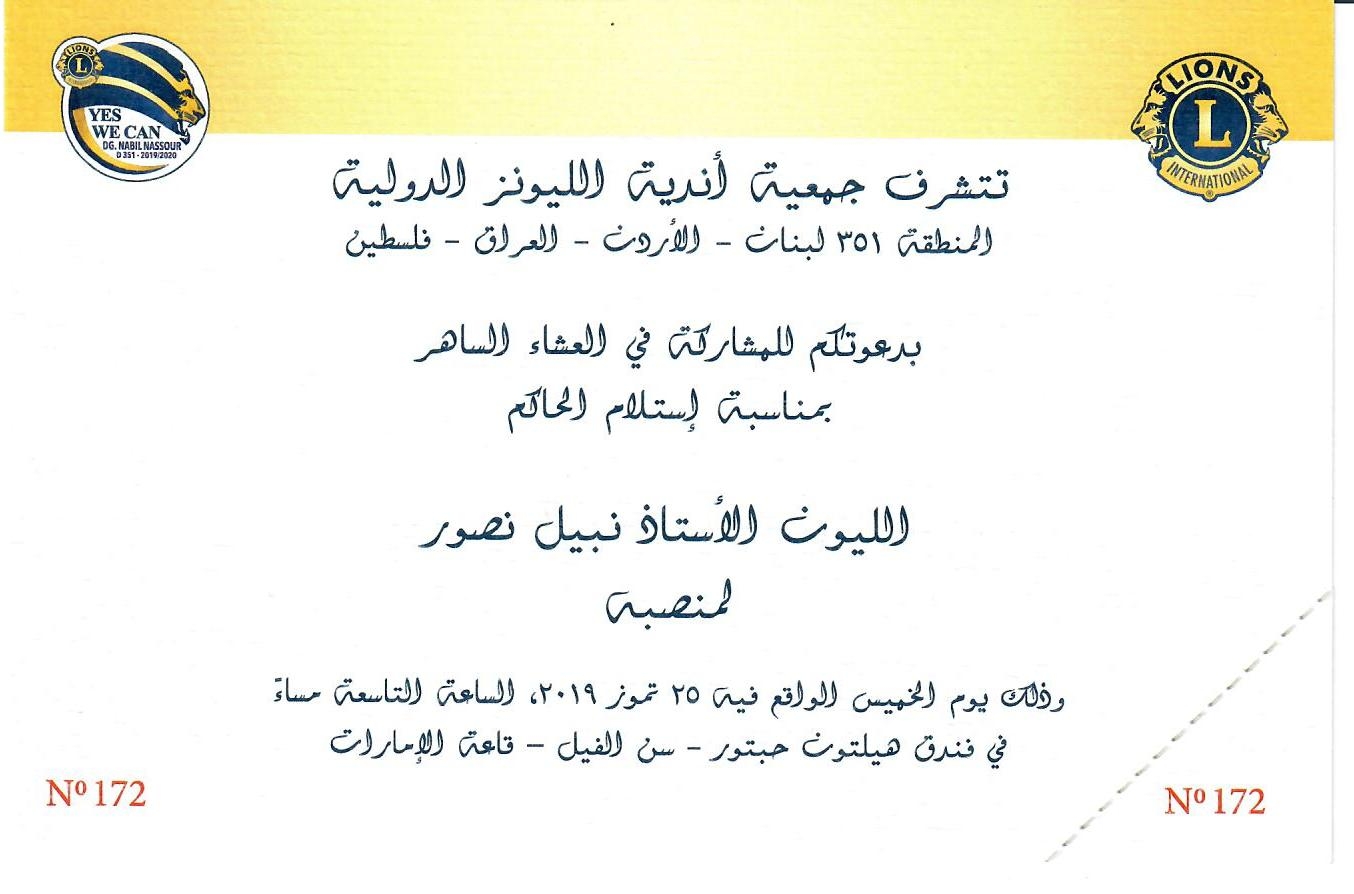 LIONS
YES WE CAN
DG. NABIL NASSOUR
D 351 - 2019/2020

LIONS
L
INTERNATIONAL

تتشرف جمعية أندية الليونز الدولية
المنطقة ٣٥١ لبنان - الأردن - العراق - فلسطين

بدعوتكم للمشاركة في العشاء الساهر
بمناسبة إستلام الحاكم

الليون الأستاذ نبيل نصور
لمنصبه

وذلك يوم الخميس الواقع فيه ٢٥ تموز ٢٠١٩، الساعة التاسعة مساءً
في فندق هيلتون حبتور - سن الفيل - قاعة الإمارات

Nº 172

Nº 172